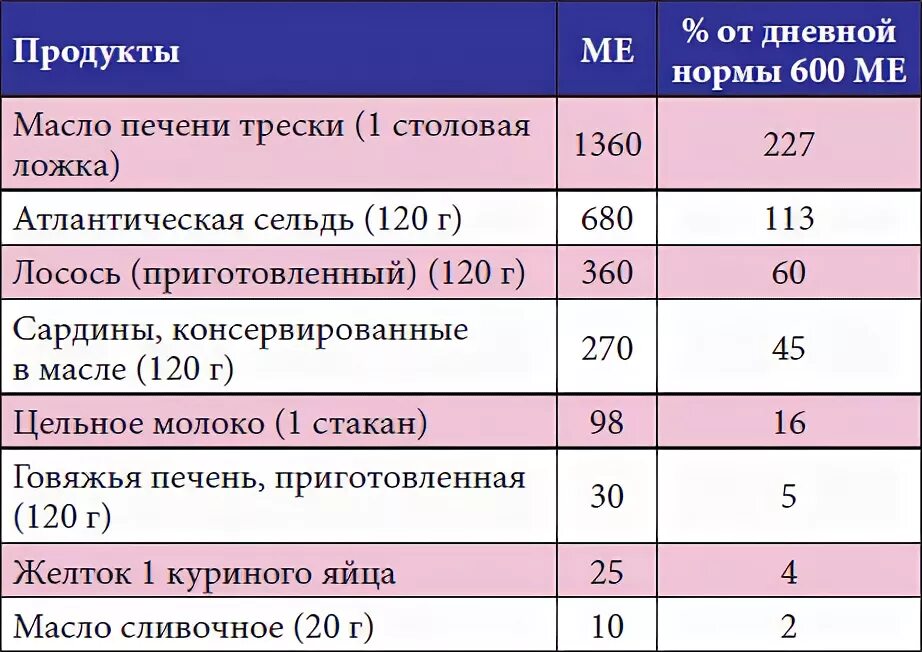 | Продукты | МЕ | % от дневной нормы 600 МЕ |
|---|---|---|
| Масло печени трески (1 столовая ложка) | 1360 | 227 |
| Атлантическая сельдь (120 г) | 680 | 113 |
| Лосось (приготовленный) (120 г) | 360 | 60 |
| Сардины, консервированные в масле (120 г) | 270 | 45 |
| Цельное молоко (1 стакан) | 98 | 16 |
| Говяжья печень, приготовленная (120 г) | 30 | 5 |
| Желток 1 куриного яйца | 25 | 4 |
| Масло сливочное (20 г) | 10 | 2 |